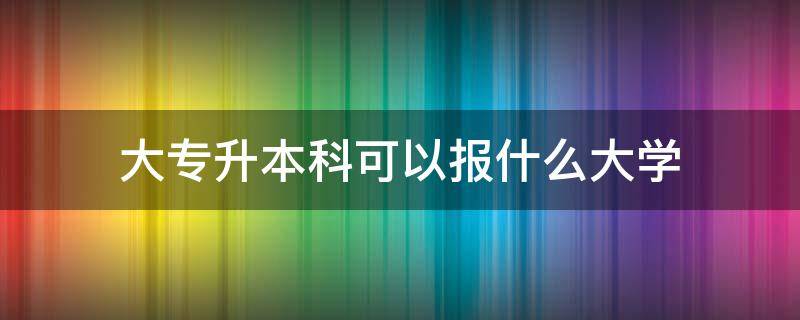 大专升本科可以报什么大学